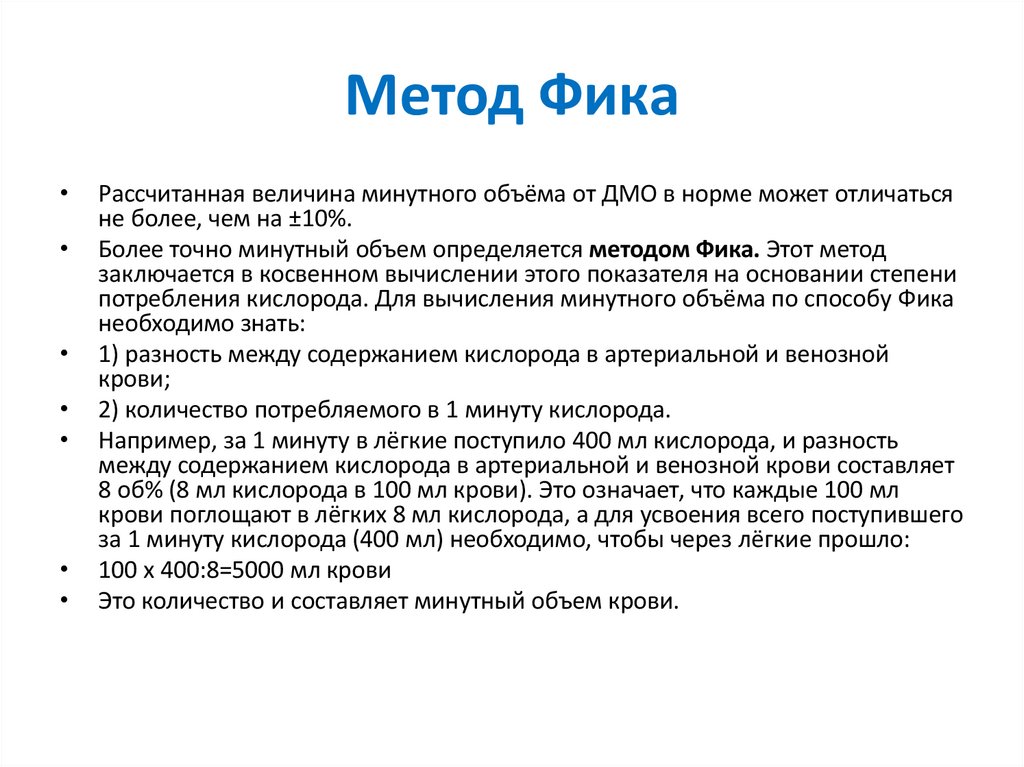 Метод Фика

• Рассчитанная величина минутного объёма от ДМО в норме может отличаться не более, чем на ±10%.

• Более точно минутный объем определяется методом Фика. Этот метод заключается в косвенном вычислении этого показателя на основании степени потребления кислорода. Для вычисления минутного объёма по способу Фика необходимо знать:

• 1) разность между содержанием кислорода в артериальной и венозной крови;

• 2) количество потребляемого в 1 минуту кислорода.

• Например, за 1 минуту в лёгкие поступило 400 мл кислорода, и разность между содержанием кислорода в артериальной и венозной крови составляет 8 об% (8 мл кислорода в 100 мл крови). Это означает, что каждые 100 мл крови поглощают в лёгких 8 мл кислорода, а для усвоения всего поступившего за 1 минуту кислорода (400 мл) необходимо, чтобы через лёгкие прошло:

• 100 х 400:8=5000 мл крови

• Это количество и составляет минутный объем крови.